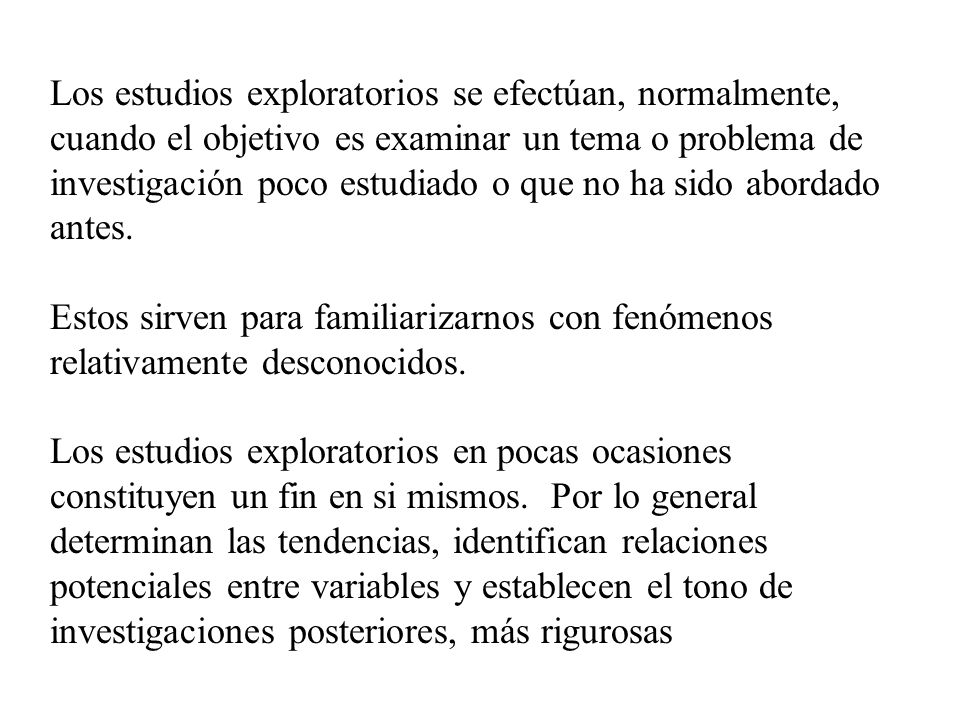 Los estudios exploratorios se efectúan, normalmente, cuando el objetivo es examinar un tema o problema de investigación poco estudiado o que no ha sido abordado antes.

Estos sirven para familiarizarnos con fenómenos relativamente desconocidos.

Los estudios exploratorios en pocas ocasiones constituyen un fin en si mismos. Por lo general determinan las tendencias, identifican relaciones potenciales entre variables y establecen el tono de investigaciones posteriores, más rigurosas